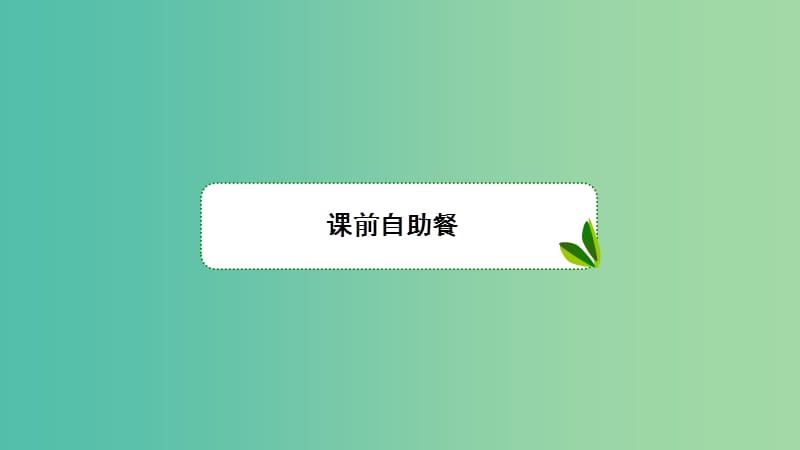 课前自助餐